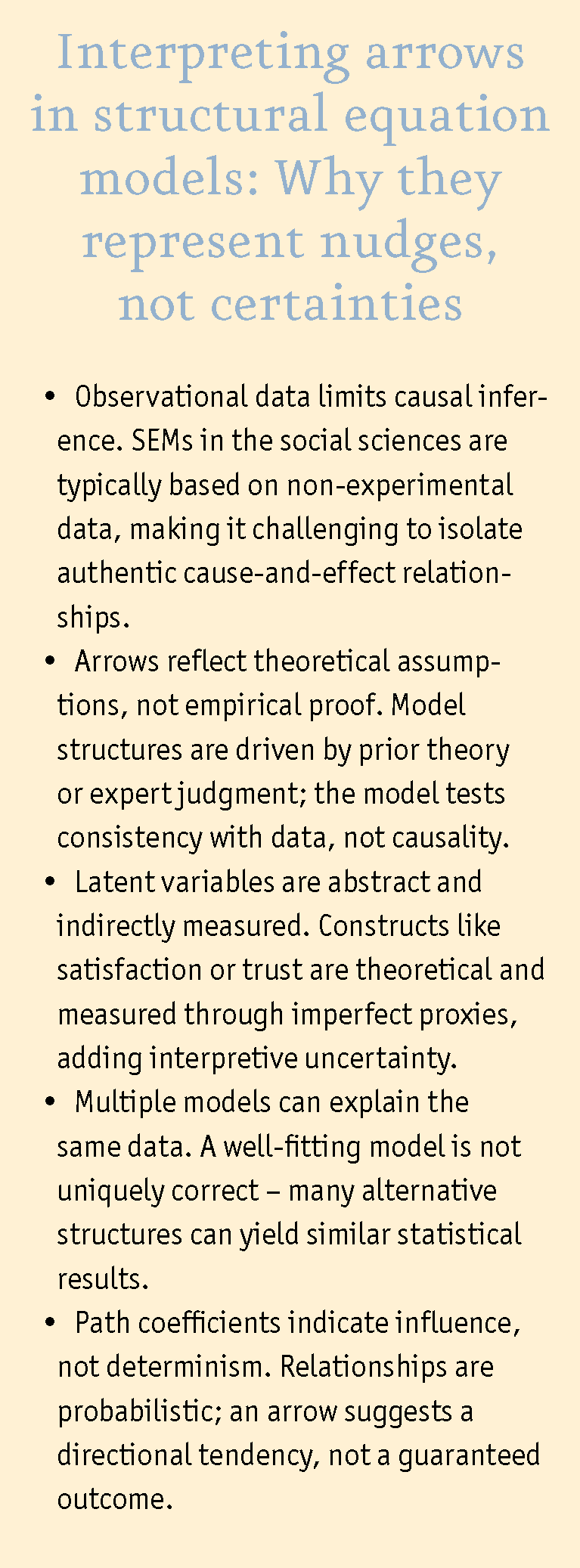 Interpreting arrows in structural equation models: Why they represent nudges, not certainties

• Observational data limits causal inference. SEMs in the social sciences are typically based on non-experimental data, making it challenging to isolate authentic cause-and-effect relationships.
• Arrows reflect theoretical assumptions, not empirical proof. Model structures are driven by prior theory or expert judgment; the model tests consistency with data, not causality.
• Latent variables are abstract and indirectly measured. Constructs like satisfaction or trust are theoretical and measured through imperfect proxies, adding interpretive uncertainty.
• Multiple models can explain the same data. A well-fitting model is not uniquely correct – many alternative structures can yield similar statistical results.
• Path coefficients indicate influence, not determinism. Relationships are probabilistic; an arrow suggests a directional tendency, not a guaranteed outcome.